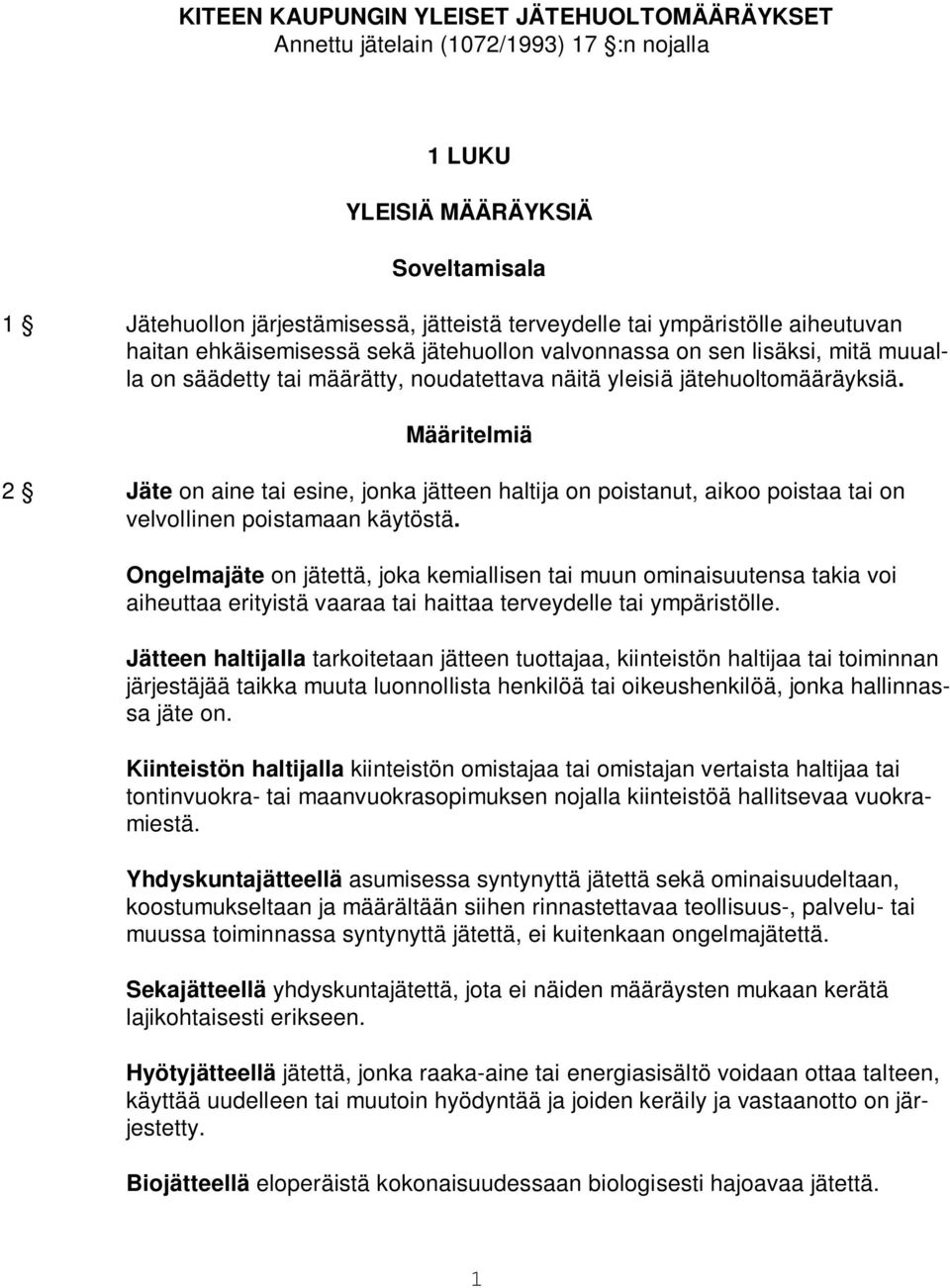 KITEEN KAUPUNGIN YLEISET JÄTEHUOLTOMÄÄRÄYKSET
Annettu jätelain (1072/1993) 17 §:n nojalla

1 LUKU

YLEISIÄ MÄÄRÄYKSIÄ

Soveltamisala

1 § Jätehuollon järjestämisessä, jätteistä terveydelle tai ympäristölle aiheutuvan haitan ehkäisemisessä sekä jätehuollon valvonnassa on sen lisäksi, mitä muualla on säädetty tai määrätty, noudatettava näitä yleisiä jätehuoltomääräyksiä.

Määritelmiä

2 § Jäte on aine tai esine, jonka jätteen haltija on poistanut, aikoo poistaa tai on velvollinen poistamaan käytöstä.

Ongelmajäte on jätettä, joka kemiallisen tai muun ominaisuutensa takia voi aiheuttaa erityistä vaaraa tai haittaa terveydelle tai ympäristölle.

Jätteen haltijalla tarkoitetaan jätteen tuottajaa, kiinteistön haltijaa tai toiminnan järjestäjää taikka muuta luonnollista henkilöä tai oikeushenkilöä, jonka hallinnassa jäte on.

Kiinteistön haltijalla kiinteistön omistajaa tai omistajan vertaista haltijaa tai tontinvuokra- tai maanvuokrasopimuksen nojalla kiinteistöä hallitsevaa vuokramiestä.

Yhdyskuntajätteellä asumisessa syntynyttä jätettä sekä ominaisuudeltaan, koostumukseltaan ja määrältään siihen rinnastettavaa teollisuus-, palvelu- tai muussa toiminnassa syntynyttä jätettä, ei kuitenkaan ongelmajätettä.

Sekajätteellä yhdyskuntajätettä, jota ei näiden määräysten mukaan kerätä lajikohtaisesti erikseen.

Hyötyjätteellä jätettä, jonka raaka-aine tai energiasisältö voidaan ottaa talteen, käyttää uudelleen tai muutoin hyödyntää ja joiden keräily ja vastaanotto on järjestetty.

Biojätteellä eloperäistä kokonaisuudessaan biologisesti hajoavaa jätettä.

1